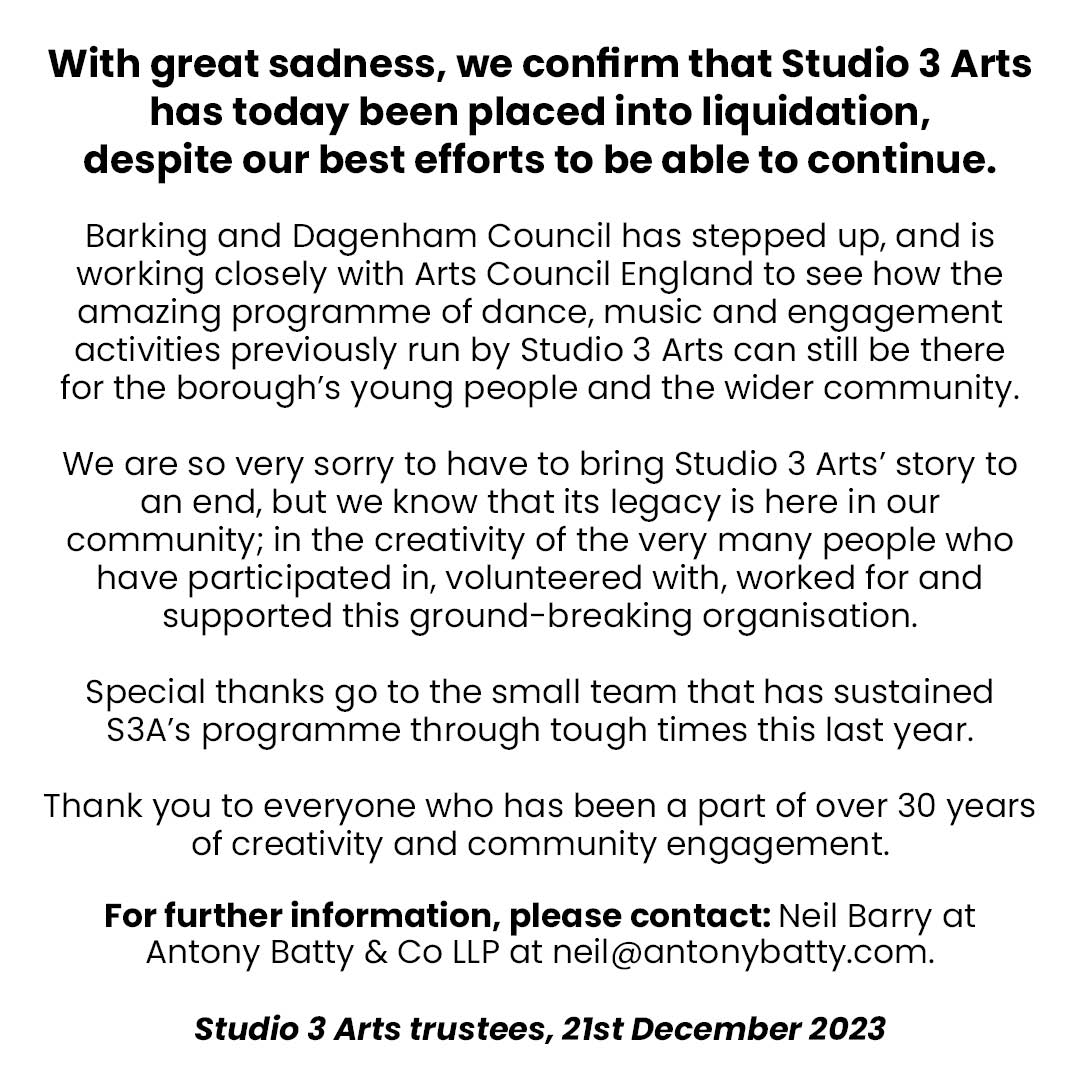 With great sadness, we confirm that Studio 3 Arts has today been placed into liquidation, despite our best efforts to be able to continue.

Barking and Dagenham Council has stepped up, and is working closely with Arts Council England to see how the amazing programme of dance, music and engagement activities previously run by Studio 3 Arts can still be there for the borough's young people and the wider community.

We are so very sorry to have to bring Studio 3 Arts' story to an end, but we know that its legacy is here in our community; in the creativity of the very many people who have participated in, volunteered with, worked for and supported this ground-breaking organisation.

Special thanks go to the small team that has sustained S3A's programme through tough times this last year.

Thank you to everyone who has been a part of over 30 years of creativity and community engagement.

For further information, please contact: Neil Barry at Antony Batty & Co LLP at neil@antonybatty.com.

Studio 3 Arts trustees, 21st December 2023